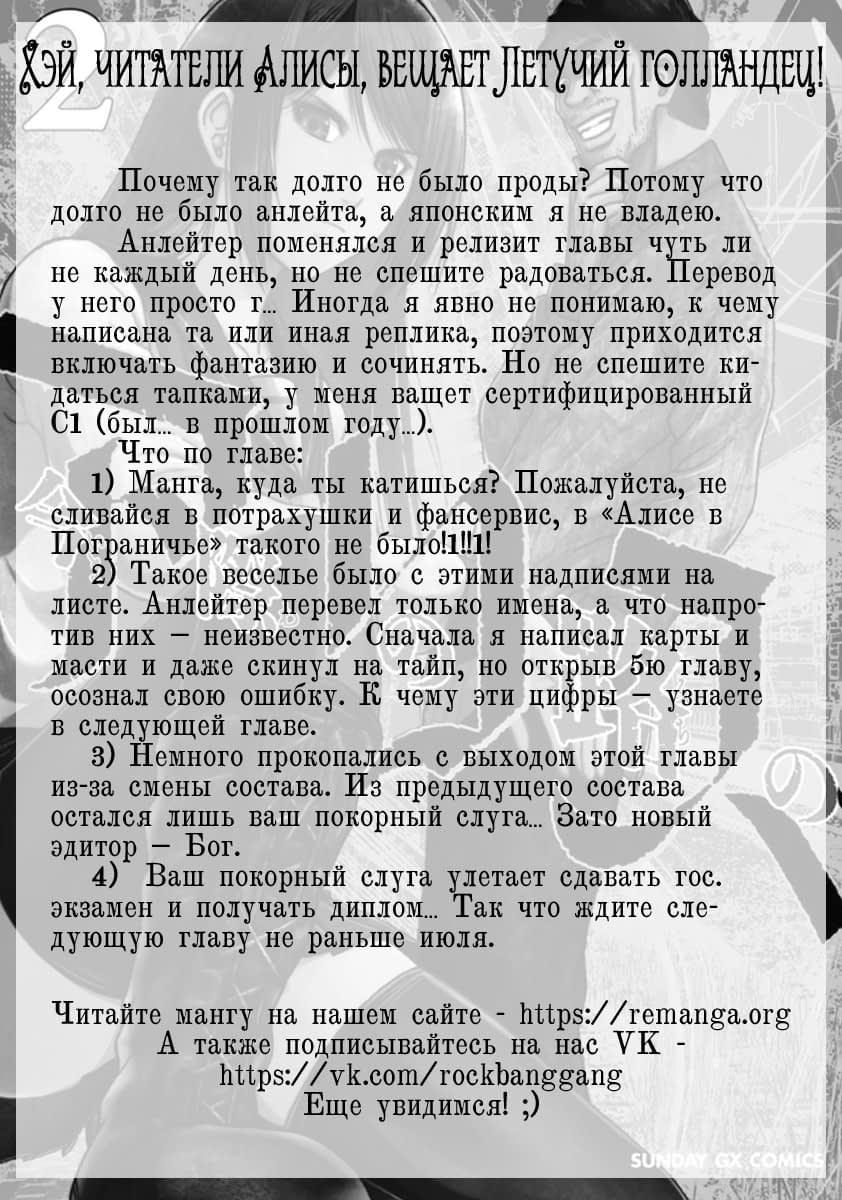 2

Хэй, читатели Алисы, вещает Летучий голландец!

Почему так долго не было проды? Потому что долго не было анлейта, а японским я не владею.

Анлейтер поменялся и релизит главы чуть ли не каждый день, но не спешите радоваться. Перевод у него просто г... Иногда я явно не понимаю, к чему написана та или иная реплика, поэтому приходится включать фантазию и сочинять. Но не спешите кидаться тапками, у меня ващет сертифицированный C1 (был... в прошлом году...).

Что по главе:

1) Манга, куда ты катишься? Пожалуйста, не сливайся в потрахушки и фансервис, в «Алисе в Пограничье» такого не было!1!!1!

2) Такое веселье было с этими надписями на листе. Анлейтер перевел только имена, а что напротив них — неизвестно. Сначала я написал карты и масти и даже скинул на тайп, но открыв 5ю главу, осознал свою ошибку. К чему эти цифры — узнаете в следующей главе.

3) Немного прокопались с выходом этой главы из-за смены состава. Из предыдущего состава остался лишь ваш покорный слуга... Зато новый эдитор — Бог.

4) Ваш покорный слуга улетает сдавать гос. экзамен и получать диплом... Так что ждите следующую главу не раньше июля.

Читайте мангу на нашем сайте - https://remanga.org
А также подписывайтесь на нас VK - https://vk.com/rockbanggang
Еще увидимся! ;)

SUNDAY GX COMICS